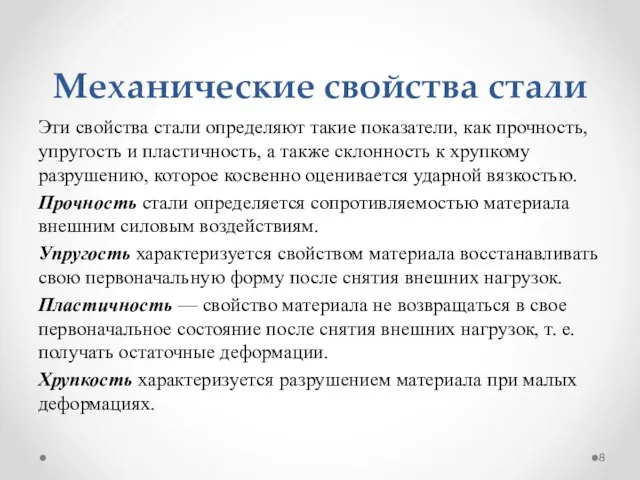 Механические свойства стали

Эти свойства стали определяют такие показатели, как прочность, упругость и пластичность, а также склонность к хрупкому разрушению, которое косвенно оценивается ударной вязкостью.

Прочность стали определяется сопротивляемостью материала внешним силовым воздействиям.

Упругость характеризуется свойством материала восстанавливать свою первоначальную форму после снятия внешних нагрузок.

Пластичность — свойство материала не возвращаться в свое первоначальное состояние после снятия внешних нагрузок, т. е. получать остаточные деформации.

Хрупкость характеризуется разрушением материала при малых деформациях.

8